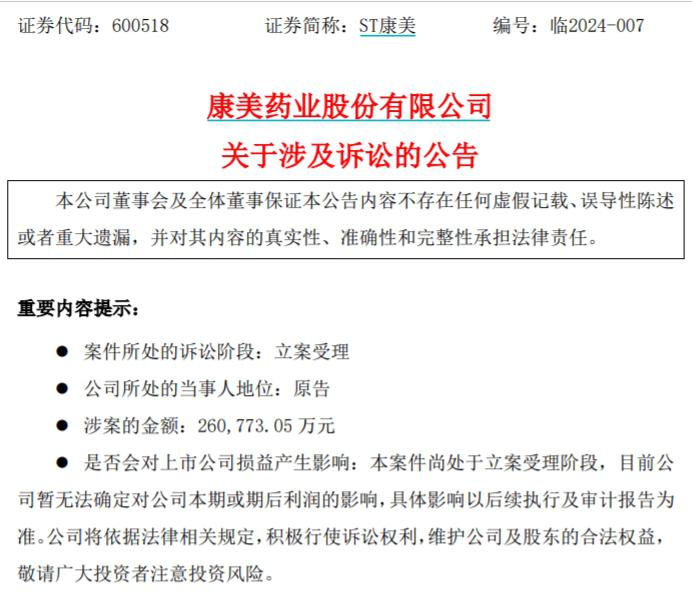 证券代码：600518　　证券简称：ST康美　　编号：临2024-007

康美药业股份有限公司
关于涉及诉讼的公告

本公司董事会及全体董事保证本公告内容不存在任何虚假记载、误导性陈述或者重大遗漏，并对其内容的真实性、准确性和完整性承担法律责任。

重要内容提示：

• 案件所处的诉讼阶段：立案受理
• 公司所处的当事人地位：原告
• 涉案的金额：260,773.05万元
• 是否会对上市公司损益产生影响：本案件尚处于立案受理阶段，目前公司暂无法确定对公司本期或期后利润的影响，具体影响以后续执行及审计报告为准。公司将依据法律相关规定，积极行使诉讼权利，维护公司及股东的合法权益，敬请广大投资者注意投资风险。